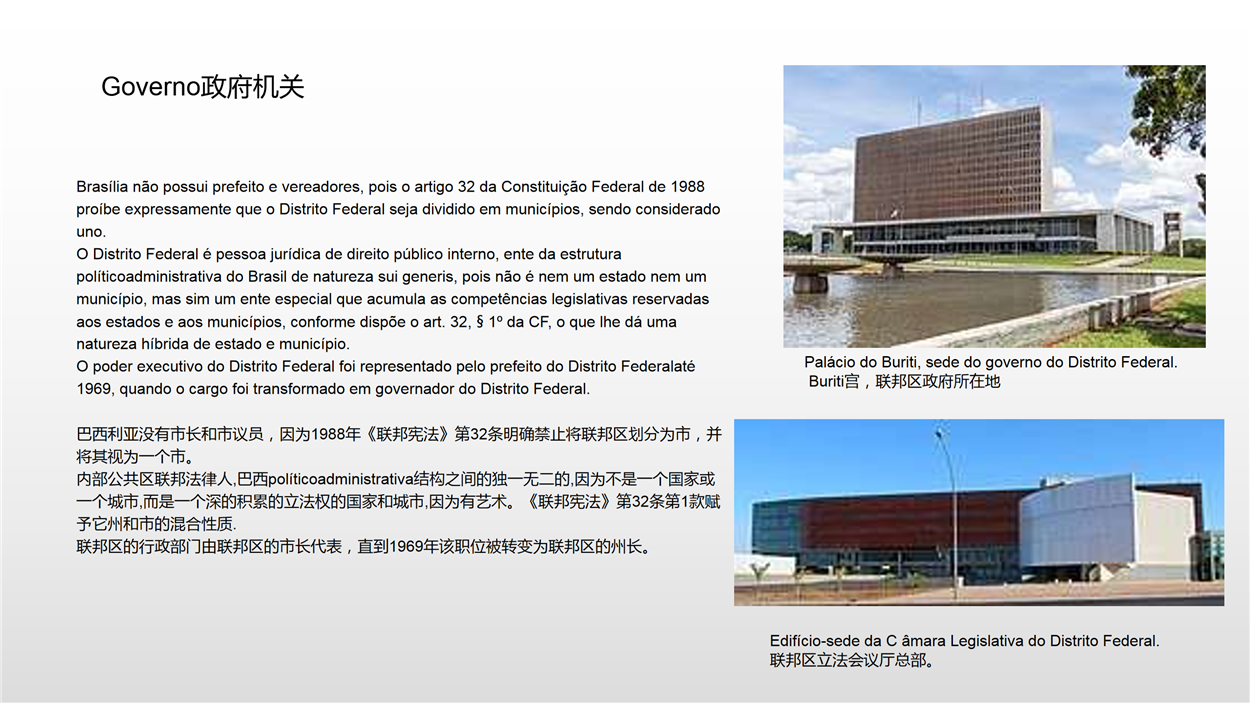 Governo政府机关

Brasília não possui prefeito e vereadores, pois o artigo 32 da Constituição Federal de 1988 proíbe expressamente que o Distrito Federal seja dividido em municípios, sendo considerado uno.
O Distrito Federal é pessoa jurídica de direito público interno, ente da estrutura políticoadministrativa do Brasil de natureza sui generis, pois não é nem um estado nem um município, mas sim um ente especial que acumula as competências legislativas reservadas aos estados e aos municípios, conforme dispõe o art. 32, § 1º da CF, o que lhe dá uma natureza híbrida de estado e município.
O poder executivo do Distrito Federal foi representado pelo prefeito do Distrito Federalaté 1969, quando o cargo foi transformado em governador do Distrito Federal.

巴西利亚没有市长和市议员，因为1988年《联邦宪法》第32条明确禁止将联邦区划分为市，并将其视为一个市。
内部公共区联邦法律人,巴西políticoadministrativa结构之间的独一无二的,因为不是一个国家或一个城市,而是一个深的积累的立法权的国家和城市,因为有艺术。《联邦宪法》第32条第1款赋予它州和市的混合性质.
联邦区的行政部门由联邦区的市长代表，直到1969年该职位被转变为联邦区的州长。

Palácio do Buriti, sede do governo do Distrito Federal.
Buriti宫，联邦区政府所在地

Edifício-sede da C âmara Legislativa do Distrito Federal.
联邦区立法会议厅总部。